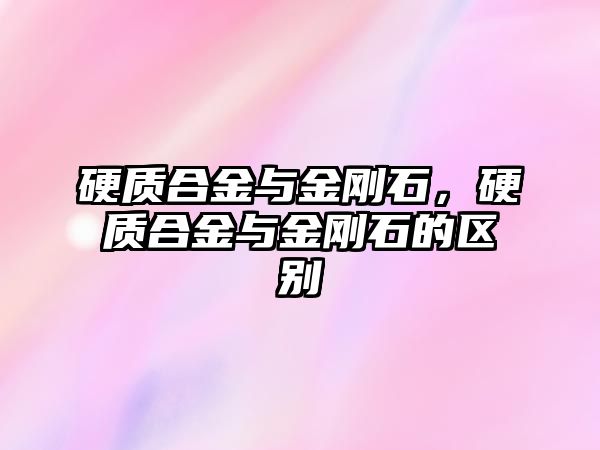 硬质合金与金刚石，硬质合金与金刚石的区别